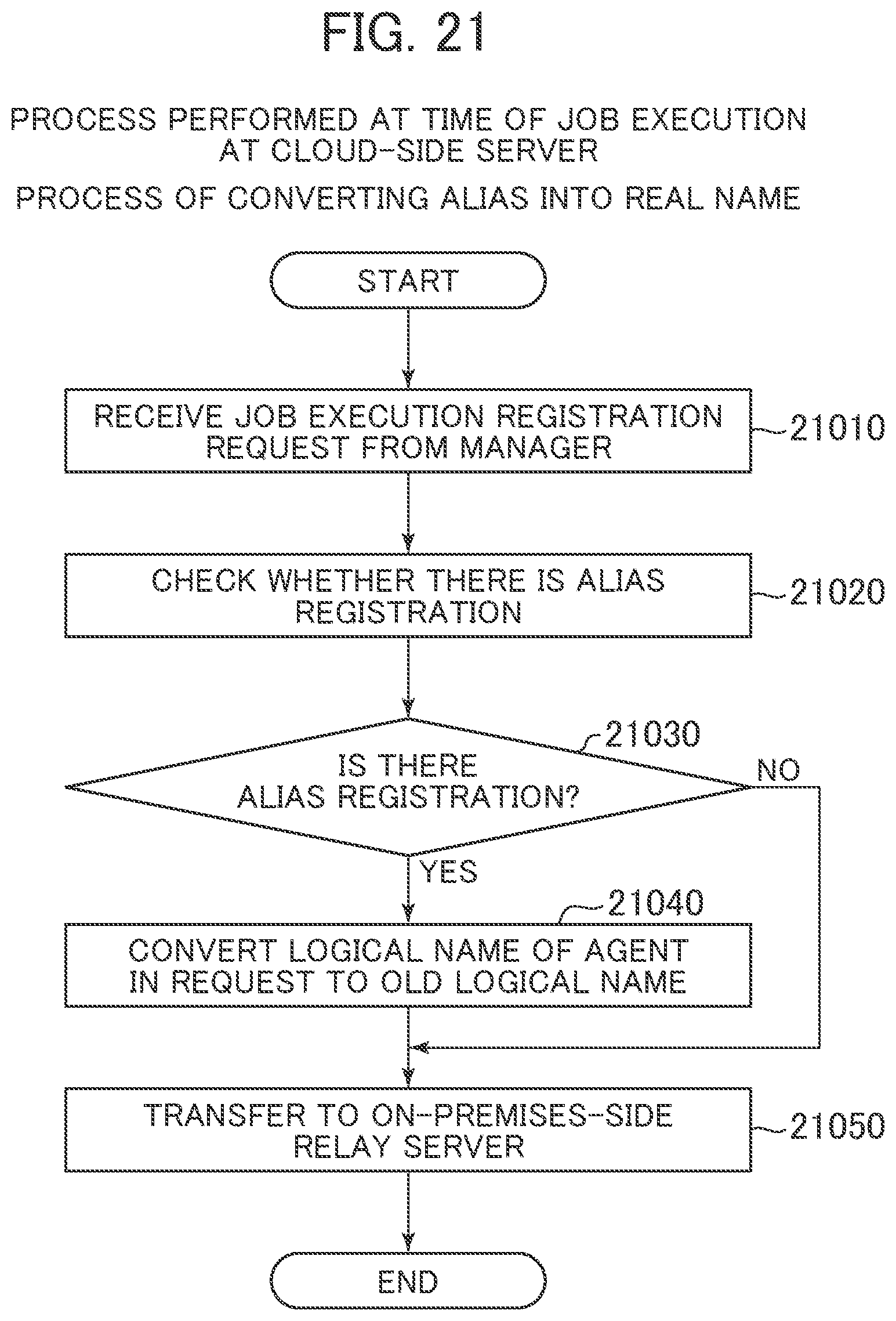 FIG. 21

PROCESS PERFORMED AT TIME OF JOB EXECUTION AT CLOUD-SIDE SERVER

PROCESS OF CONVERTING ALIAS INTO REAL NAME

START

RECEIVE JOB EXECUTION REGISTRATION REQUEST FROM MANAGER

21010

CHECK WHETHER THERE IS ALIAS REGISTRATION

21020

21030

IS THERE ALIAS REGISTRATION?

NO

YES

21040

CONVERT LOGICAL NAME OF AGENT IN REQUEST TO OLD LOGICAL NAME

TRANSFER TO ON-PREMISES-SIDE RELAY SERVER

21050

END